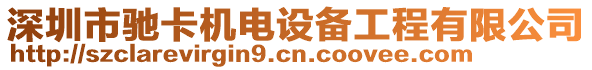 深圳市驰卡机电设备工程有限公司
http://szclarevirgin9.cn.coovee.com